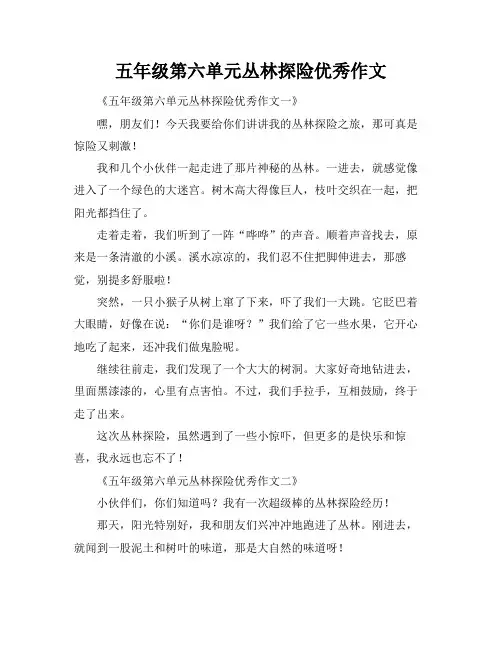 五年级第六单元丛林探险优秀作文

《五年级第六单元丛林探险优秀作文一》

嘿，朋友们！今天我要给你们讲讲我的丛林探险之旅，那可真是惊险又刺激！

我和几个小伙伴一起走进了那片神秘的丛林。一进去，就感觉像进入了一个绿色的大迷宫。树木高大得像巨人，枝叶交织在一起，把阳光都挡住了。

走着走着，我们听到了一阵“哗哗”的声音。顺着声音找去，原来是一条清澈的小溪。溪水凉凉的，我们忍不住把脚伸进去，那感觉，别提多舒服啦！

突然，一只小猴子从树上窜了下来，吓了我们一大跳。它眨巴着大眼睛，好像在说：“你们是谁呀？”我们给了它一些水果，它开心地吃了起来，还冲我们做鬼脸呢。

继续往前走，我们发现了一个大大的树洞。大家好奇地钻进去，里面黑漆漆的，心里有点害怕。不过，我们手拉手，互相鼓励，终于走了出来。

这次丛林探险，虽然遇到了一些小惊吓，但更多的是快乐和惊喜，我永远也忘不了！

《五年级第六单元丛林探险优秀作文二》

小伙伴们，你们知道吗？我有一次超级棒的丛林探险经历！

那天，阳光特别好，我和朋友们兴冲冲地跑进了丛林。刚进去，就闻到一股泥土和树叶的味道，那是大自然的味道呀！